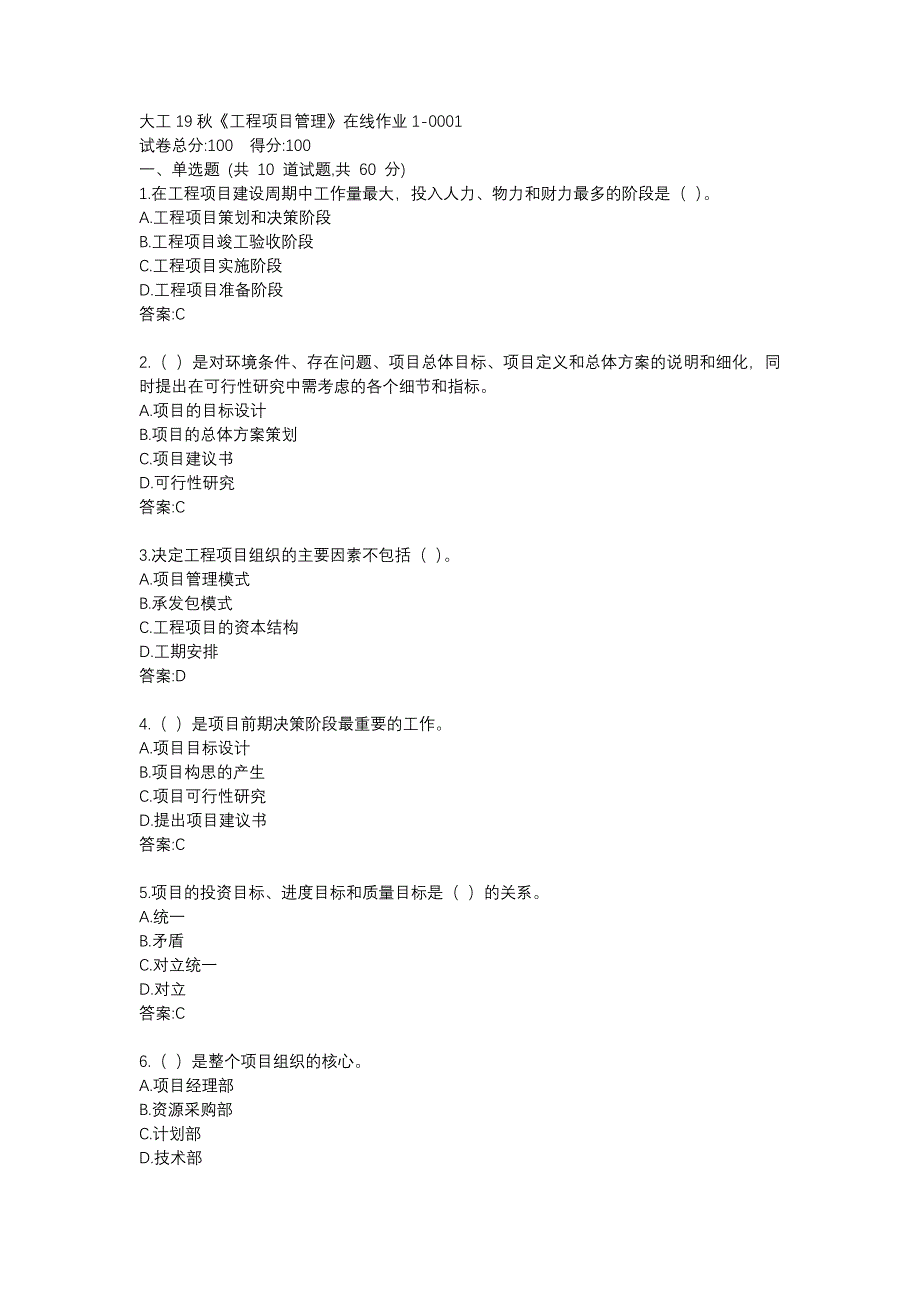 大工 19 秋《工程项目管理》在线作业 1-0001
试卷总分:100　得分:100
一、单选题 (共 10 道试题,共 60 分)
1.在工程项目建设周期中工作量最大，投入人力、物力和财力最多的阶段是（ ）。
A.工程项目策划和决策阶段
B.工程项目竣工验收阶段
C.工程项目实施阶段
D.工程项目准备阶段
答案:C

2.（ ）是对环境条件、存在问题、项目总体目标、项目定义和总体方案的说明和细化，同时提出在可行性研究中需考虑的各个细节和指标。
A.项目的目标设计
B.项目的总体方案策划
C.项目建议书
D.可行性研究
答案:C

3.决定工程项目组织的主要因素不包括（ ）。
A.项目管理模式
B.承发包模式
C.工程项目的资本结构
D.工期安排
答案:D

4.（ ）是项目前期决策阶段最重要的工作。
A.项目目标设计
B.项目构思的产生
C.项目可行性研究
D.提出项目建议书
答案:C

5.项目的投资目标、进度目标和质量目标是（ ）的关系。
A.统一
B.矛盾
C.对立统一
D.对立
答案:C

6.（ ）是整个项目组织的核心。
A.项目经理部
B.资源采购部
C.计划部
D.技术部